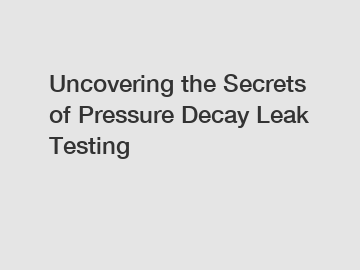 Uncovering the Secrets of Pressure Decay Leak Testing